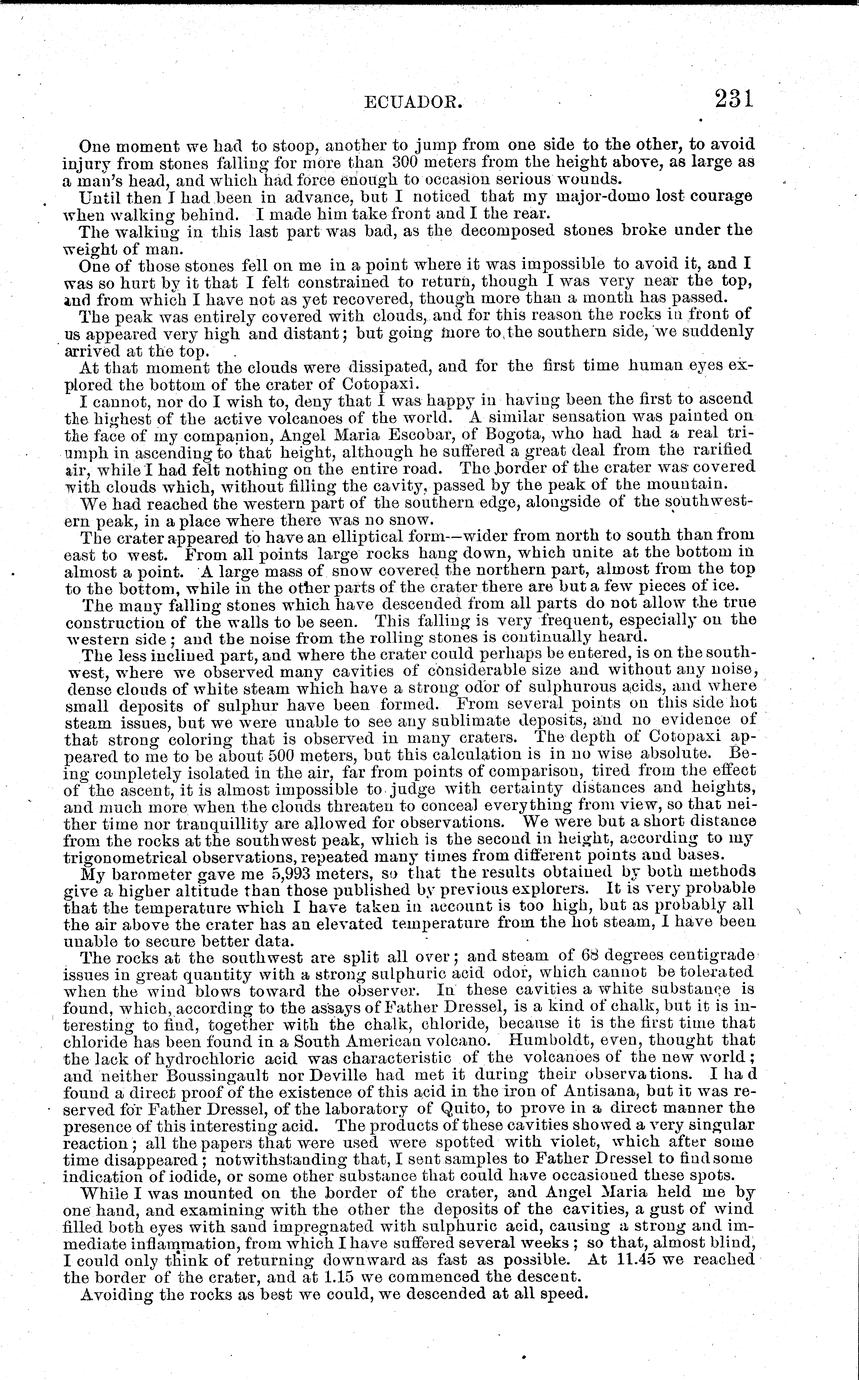 ECUADOR. 231

One moment we had to stoop, another to jump from one side to the other, to avoid injury from stones falling for more than 300 meters from the height above, as large as a man's head, and which had force enough to occasion serious wounds.

Until then I had been in advance, but I noticed that my major-domo lost courage when walking behind. I made him take front and I the rear.

The walking in this last part was bad, as the decomposed stones broke under the weight of man.

One of those stones fell on me in a point where it was impossible to avoid it, and I was so hurt by it that I felt constrained to return, though I was very near the top, and from which I have not as yet recovered, though more than a month has passed.

The peak was entirely covered with clouds, and for this reason the rocks in front of us appeared very high and distant; but going more to the southern side, we suddenly arrived at the top.

At that moment the clouds were dissipated, and for the first time human eyes explored the bottom of the crater of Cotopaxi.

I cannot, nor do I wish to, deny that I was happy in having been the first to ascend the highest of the active volcanoes of the world. A similar sensation was painted on the face of my companion, Angel Maria Escobar, of Bogota, who had had a real triumph in ascending to that height, although he suffered a great deal from the rarified air, while I had felt nothing on the entire road. The border of the crater was covered with clouds which, without filling the cavity, passed by the peak of the mountain.

We had reached the western part of the southern edge, alongside of the southwestern peak, in a place where there was no snow.

The crater appeared to have an elliptical form—wider from north to south than from east to west. From all points large rocks hang down, which unite at the bottom in almost a point. A large mass of snow covered the northern part, almost from the top to the bottom, while in the other parts of the crater there are but a few pieces of ice.

The many falling stones which have descended from all parts do not allow the true construction of the walls to be seen. This falling is very frequent, especially on the western side; and the noise from the rolling stones is continually heard.

The less inclined part, and where the crater could perhaps be entered, is on the southwest, where we observed many cavities of considerable size and without any noise, dense clouds of white steam which have a strong odor of sulphurous acids, and where small deposits of sulphur have been formed. From several points on this side hot steam issues, but we were unable to see any sublimate deposits, and no evidence of that strong coloring that is observed in many craters. The depth of Cotopaxi appeared to me to be about 500 meters, but this calculation is in no wise absolute. Being completely isolated in the air, far from points of comparison, tired from the effect of the ascent, it is almost impossible to judge with certainty distances and heights, and much more when the clouds threaten to conceal everything from view, so that neither time nor tranquillity are allowed for observations. We were but a short distance from the rocks at the southwest peak, which is the second in height, according to my trigonometrical observations, repeated many times from different points and bases.

My barometer gave me 5,993 meters, so that the results obtained by both methods give a higher altitude than those published by previous explorers. It is very probable that the temperature which I have taken in account is too high, but as probably all the air above the crater has an elevated temperature from the hot steam, I have been unable to secure better data.

The rocks at the southwest are split all over; and steam of 68 degrees centigrade issues in great quantity with a strong sulphuric acid odor, which cannot be tolerated when the wind blows toward the observer. In these cavities a white substance is found, which, according to the assays of Father Dressel, is a kind of chalk, but it is interesting to find, together with the chalk, chloride, because it is the first time that chloride has been found in a South American volcano. Humboldt, even, thought that the lack of hydrochloric acid was characteristic of the volcanoes of the new world; and neither Boussingault nor Deville had met it during their observations. I had found a direct proof of the existence of this acid in the iron of Antisana, but it was reserved for Father Dressel, of the laboratory of Quito, to prove in a direct manner the presence of this interesting acid. The products of these cavities showed a very singular reaction; all the papers that were used were spotted with violet, which after some time disappeared; notwithstanding that, I sent samples to Father Dressel to find some indication of iodide, or some other substance that could have occasioned these spots.

While I was mounted on the border of the crater, and Angel Maria held me by one hand, and examining with the other the deposits of the cavities, a gust of wind filled both eyes with sand impregnated with sulphuric acid, causing a strong and immediate inflammation, from which I have suffered several weeks; so that, almost blind, I could only think of returning downward as fast as possible. At 11.45 we reached the border of the crater, and at 1.15 we commenced the descent.

Avoiding the rocks as best we could, we descended at all speed.